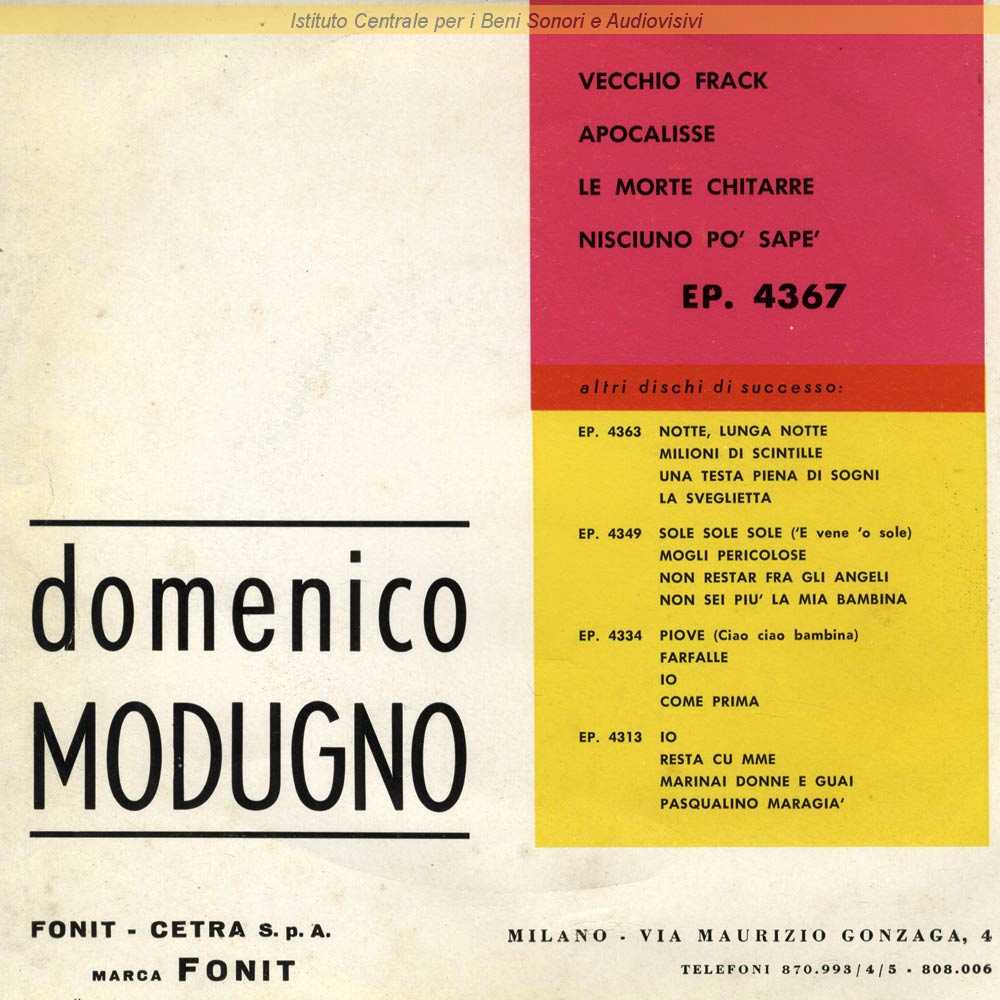 Istituto Centrale per i Beni Sonori e Audiovisivi

VECCHIO FRACK

APOCALISSE

LE MORTE CHITARRE

NISCIUNO PO' SAPE'

EP. 4367

altri dischi di successo:

EP. 4363 NOTTE, LUNGA NOTTE
MILIONI DI SCINTILLE
UNA TESTA PIENA DI SOGNI
LA SVEGLIETTA

EP. 4349 SOLE SOLE SOLE ('E vene 'o sole)
MOGLI PERICOLOSE
NON RESTAR FRA GLI ANGELI
NON SEI PIU' LA MIA BAMBINA

EP. 4334 PIOVE (Ciao ciao bambina)
FARFALLE
IO
COME PRIMA

EP. 4313 IO
RESTA CU MME
MARINAI DONNE E GUAI
PASQUALINO MARAGIA'

domenico
MODUGNO

FONIT - CETRA S. p. A.
MARCA FONIT

MILANO - VIA MAURIZIO GONZAGA, 4
TELEFONI 870.993/4/5 - 808.006